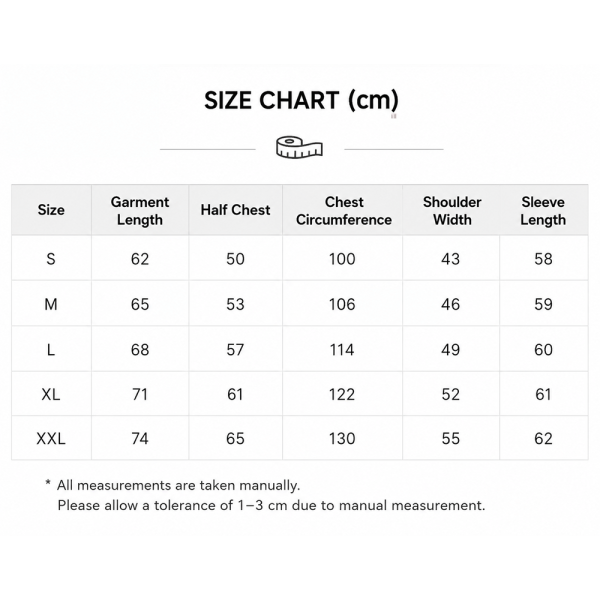 SIZE CHART (cm)

| Size | Garment Length | Half Chest | Chest Circumference | Shoulder Width | Sleeve Length |
|---|---|---|---|---|---|
| S | 62 | 50 | 100 | 43 | 58 |
| M | 65 | 53 | 106 | 46 | 59 |
| L | 68 | 57 | 114 | 49 | 60 |
| XL | 71 | 61 | 122 | 52 | 61 |
| XXL | 74 | 65 | 130 | 55 | 62 |

* All measurements are taken manually.
Please allow a tolerance of 1–3 cm due to manual measurement.